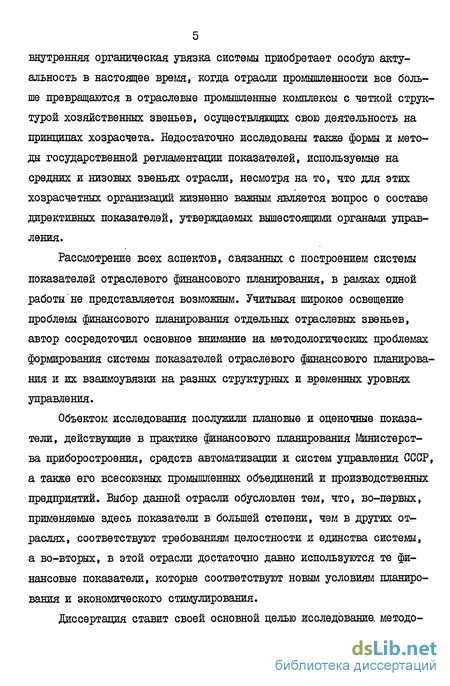 5

внутренняя органическая увязка системы приобретает особую актуальность в настоящее время, когда отрасли промышленности все больше превращаются в отраслевые промышленные комплексы с четкой структурой хозяйственных звеньев, осуществляющих свою деятельность на принципах хозрасчета. Недостаточно исследованы также формы и методы государственной регламентации показателей, используемые на средних и низовых звеньях отрасли, несмотря на то, что для этих хозрасчетных организаций жизненно важным является вопрос о составе директивных показателей, утверждаемых вышестоящими органами управления.

Рассмотрение всех аспектов, связанных с построением системы показателей отраслевого финансового планирования, в рамках одной работы не представляется возможным. Учитывая широкое освещение проблемы финансового планирования отдельных отраслевых звеньев, автор сосредоточил основное внимание на методологических проблемах формирования системы показателей отраслевого финансового планирования и их взаимоувязки на разных структурных и временных уровнях управления.

Объектом исследования послужили плановые и оценочные показатели, действующие в практике финансового планирования Министерства приборостроения, средств автоматизации и систем управления СССР, а также его всесоюзных промышленных объединений и производственных предприятий. Выбор данной отрасли обусловлен тем, что, во-первых, применяемые здесь показатели в большей степени, чем в других отраслях, соответствуют требованиям целостности и единства системы, а во-вторых, в этой отрасли достаточно давно используются те финансовые показатели, которые соответствуют новым условиям планирования и экономического стимулирования.

Диссертация ставит своей основной целью исследование методо-

dsLib.net
библиотека диссертаций